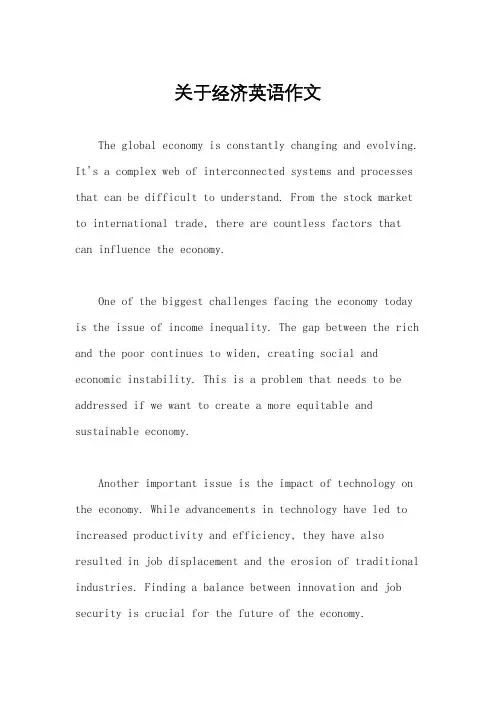 关于经济英语作文

The global economy is constantly changing and evolving. It's a complex web of interconnected systems and processes that can be difficult to understand. From the stock market to international trade, there are countless factors that can influence the economy.

One of the biggest challenges facing the economy today is the issue of income inequality. The gap between the rich and the poor continues to widen, creating social and economic instability. This is a problem that needs to be addressed if we want to create a more equitable and sustainable economy.

Another important issue is the impact of technology on the economy. While advancements in technology have led to increased productivity and efficiency, they have also resulted in job displacement and the erosion of traditional industries. Finding a balance between innovation and job security is crucial for the future of the economy.